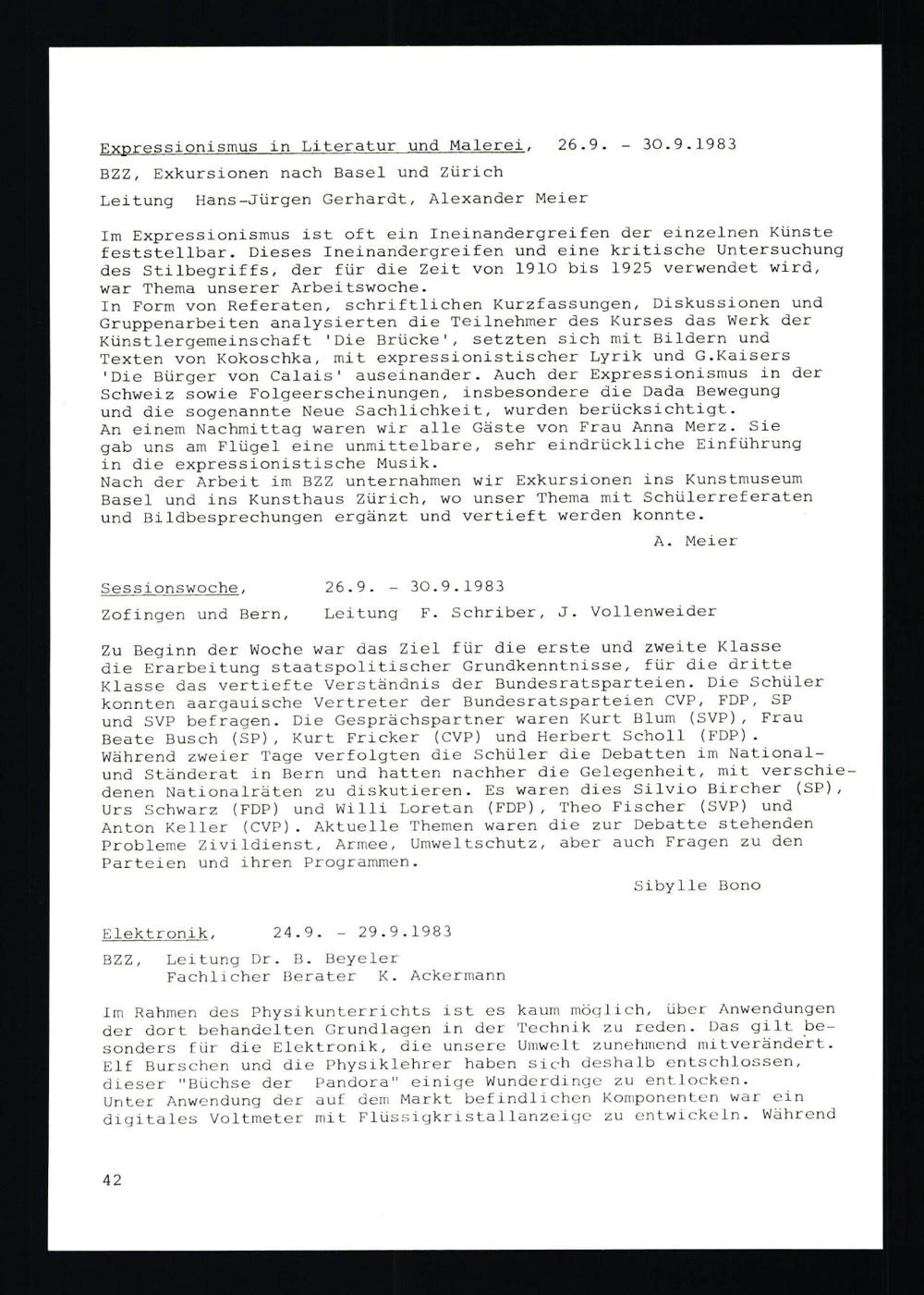 Expressionismus in Literatur und Malerei, 26.9. - 30.9.1983

BZZ, Exkursionen nach Basel und Zürich

Leitung Hans-Jürgen Gerhardt, Alexander Meier

Im Expressionismus ist oft ein Ineinandergreifen der einzelnen Künste feststellbar. Dieses Ineinandergreifen und eine kritische Untersuchung des Stilbegriffs, der für die Zeit von 1910 bis 1925 verwendet wird, war Thema unserer Arbeitswoche.
In Form von Referaten, schriftlichen Kurzfassungen, Diskussionen und Gruppenarbeiten analysierten die Teilnehmer des Kurses das Werk der Künstlergemeinschaft 'Die Brücke', setzten sich mit Bildern und Texten von Kokoschka, mit expressionistischer Lyrik und G.Kaisers 'Die Bürger von Calais' auseinander. Auch der Expressionismus in der Schweiz sowie Folgeerscheinungen, insbesondere die Dada Bewegung und die sogenannte Neue Sachlichkeit, wurden berücksichtigt.
An einem Nachmittag waren wir alle Gäste von Frau Anna Merz. Sie gab uns am Flügel eine unmittelbare, sehr eindrückliche Einführung in die expressionistische Musik.
Nach der Arbeit im BZZ unternahmen wir Exkursionen ins Kunstmuseum Basel und ins Kunsthaus Zürich, wo unser Thema mit Schülerreferaten und Bildbesprechungen ergänzt und vertieft werden konnte.

A. Meier

Sessionswoche, 26.9. - 30.9.1983

Zofingen und Bern, Leitung F. Schriber, J. Vollenweider

Zu Beginn der Woche war das Ziel für die erste und zweite Klasse die Erarbeitung staatspolitischer Grundkenntnisse, für die dritte Klasse das vertiefte Verständnis der Bundesratsparteien. Die Schüler konnten aargauische Vertreter der Bundesratsparteien CVP, FDP, SP und SVP befragen. Die Gesprächspartner waren Kurt Blum (SVP), Frau Beate Busch (SP), Kurt Fricker (CVP) und Herbert Scholl (FDP).
Während zweier Tage verfolgten die Schüler die Debatten im National- und Ständerat in Bern und hatten nachher die Gelegenheit, mit verschiedenen Nationalräten zu diskutieren. Es waren dies Silvio Bircher (SP), Urs Schwarz (FDP) und Willi Loretan (FDP), Theo Fischer (SVP) und Anton Keller (CVP). Aktuelle Themen waren die zur Debatte stehenden Probleme Zivildienst, Armee, Umweltschutz, aber auch Fragen zu den Parteien und ihren Programmen.

Sibylle Bono

Elektronik, 24.9. - 29.9.1983

BZZ, Leitung Dr. B. Beyeler
Fachlicher Berater K. Ackermann

Im Rahmen des Physikunterrichts ist es kaum möglich, über Anwendungen der dort behandelten Grundlagen in der Technik zu reden. Das gilt besonders für die Elektronik, die unsere Umwelt zunehmend mitverändert. Elf Burschen und die Physiklehrer haben sich deshalb entschlossen, dieser "Büchse der Pandora" einige Wunderdinge zu entlocken.
Unter Anwendung der auf dem Markt befindlichen Komponenten war ein digitales Voltmeter mit Flüssigkristallanzeige zu entwickeln. Während

42